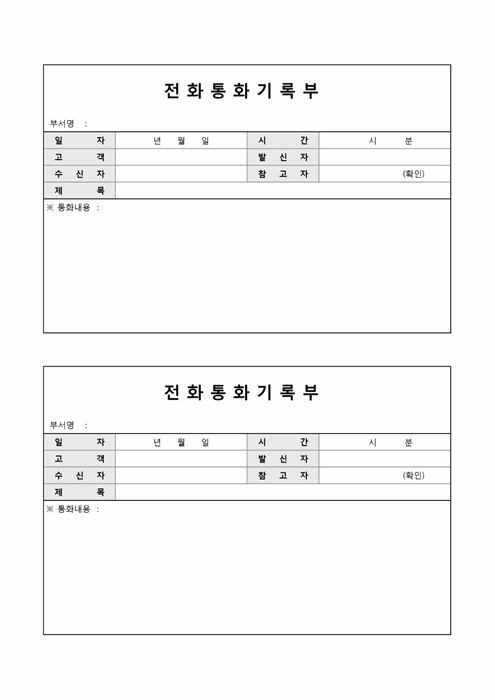 전 화 통 화 기 록 부

부서명 :

| 일 자 | 년 월 일 | 시 간 | 시 분 |
|---|---|---|---|
| 고 객 | | 발 신 자 | |
| 수 신 자 | | 참 고 자 | (확인) |
| 제 목 | | | |

※ 통화내용 :

전 화 통 화 기 록 부

부서명 :

| 일 자 | 년 월 일 | 시 간 | 시 분 |
|---|---|---|---|
| 고 객 | | 발 신 자 | |
| 수 신 자 | | 참 고 자 | (확인) |
| 제 목 | | | |

※ 통화내용 :